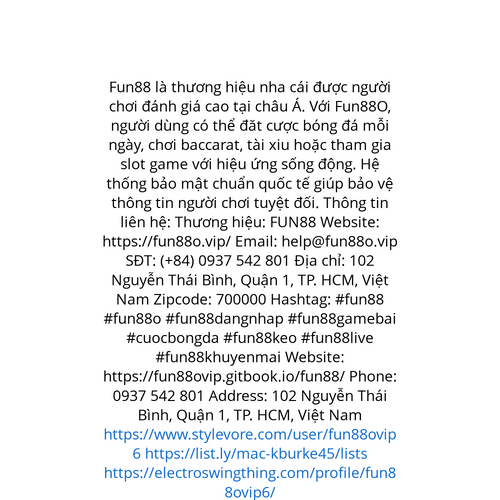 Fun88 là thương hiệu nha cái được người chơi đánh giá cao tại châu Á. Với Fun88O, người dùng có thể đăt cược bóng đá mỗi ngày, chơi baccarat, tài xiu hoặc tham gia slot game với hiệu ứng sống động. Hệ thống bảo mật chuẩn quốc tế giúp bảo vệ thông tin người chơi tuyệt đối. Thông tin liên hệ: Thương hiệu: FUN88 Website: https://fun88o.vip/ Email: help@fun88o.vip SĐT: (+84) 0937 542 801 Địa chỉ: 102 Nguyễn Thái Bình, Quận 1, TP. HCM, Việt Nam Zipcode: 700000 Hashtag: #fun88 #fun88o #fun88dangnhap #fun88gamebai #cuocbongda #fun88keo #fun88live #fun88khuyenmai Website: https://fun88ovip.gitbook.io/fun88/ Phone: 0937 542 801 Address: 102 Nguyễn Thái Bình, Quận 1, TP. HCM, Việt Nam https://www.stylevore.com/user/fun88ovip6 https://list.ly/mac-kburke45/lists https://electroswingthing.com/profile/fun88ovip6/